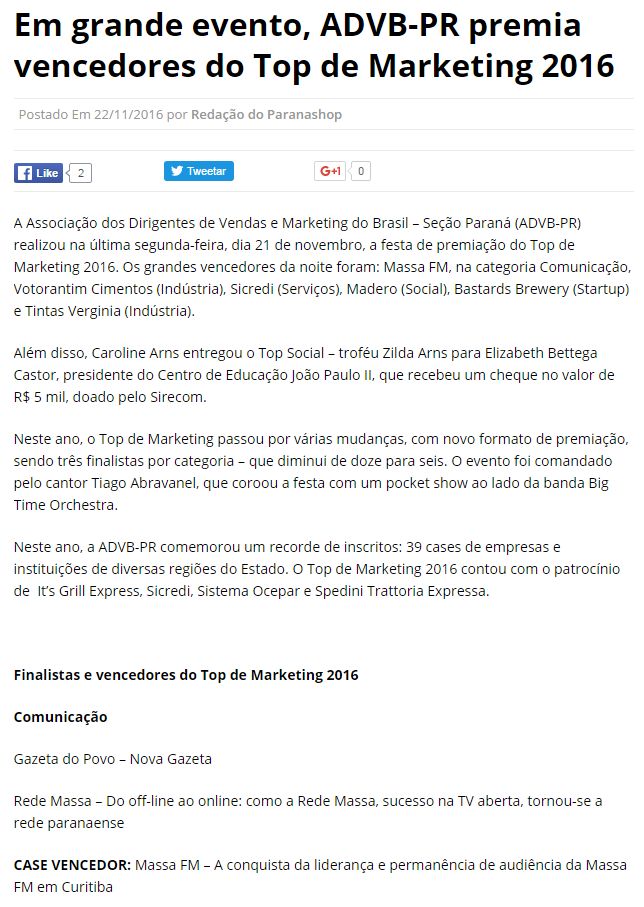 Em grande evento, ADVB-PR premia vencedores do Top de Marketing 2016

Postado Em 22/11/2016 por Redação do Paranashop

Like 2

Tweetar

G+1 0

A Associação dos Dirigentes de Vendas e Marketing do Brasil – Seção Paraná (ADVB-PR) realizou na última segunda-feira, dia 21 de novembro, a festa de premiação do Top de Marketing 2016. Os grandes vencedores da noite foram: Massa FM, na categoria Comunicação, Votorantim Cimentos (Indústria), Sicredi (Serviços), Madero (Social), Bastards Brewery (Startup) e Tintas Verginia (Indústria).

Além disso, Caroline Arns entregou o Top Social – troféu Zilda Arns para Elizabeth Bettega Castor, presidente do Centro de Educação João Paulo II, que recebeu um cheque no valor de R$ 5 mil, doado pelo Sirecom.

Neste ano, o Top de Marketing passou por várias mudanças, com novo formato de premiação, sendo três finalistas por categoria – que diminui de doze para seis. O evento foi comandado pelo cantor Tiago Abravanel, que coroou a festa com um pocket show ao lado da banda Big Time Orchestra.

Neste ano, a ADVB-PR comemorou um recorde de inscritos: 39 cases de empresas e instituições de diversas regiões do Estado. O Top de Marketing 2016 contou com o patrocínio de It's Grill Express, Sicredi, Sistema Ocepar e Spedini Trattoria Expressa.

Finalistas e vencedores do Top de Marketing 2016

Comunicação

Gazeta do Povo – Nova Gazeta

Rede Massa – Do off-line ao online: como a Rede Massa, sucesso na TV aberta, tornou-se a rede paranaense

CASE VENCEDOR: Massa FM – A conquista da liderança e permanência de audiência da Massa FM em Curitiba